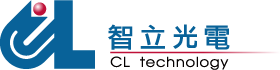 智立光電
CL technology